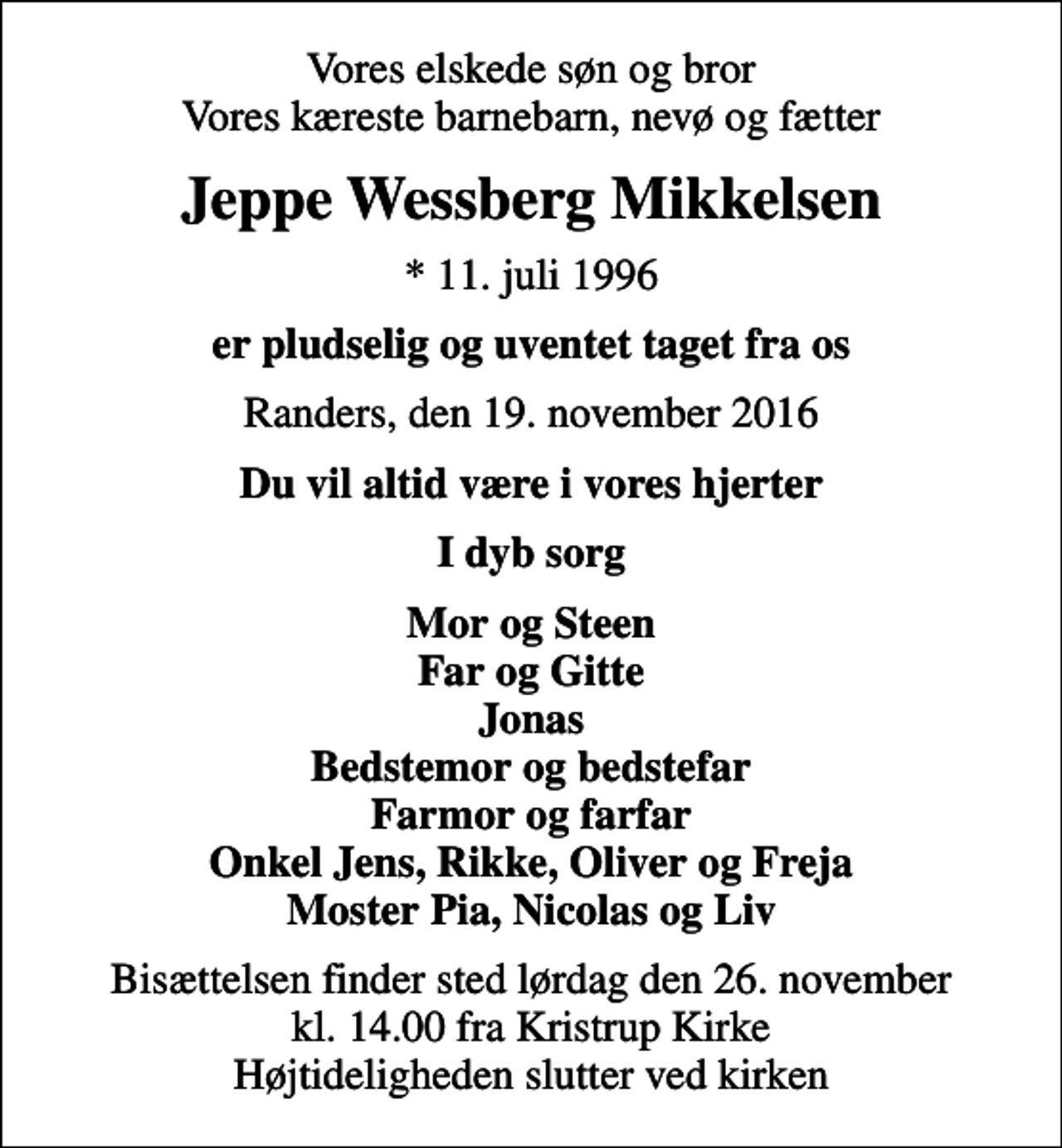 Vores elskede søn og bror
Vores kæreste barnebarn, nevø og fætter

Jeppe Wessberg Mikkelsen

* 11. juli 1996

er pludselig og uventet taget fra os

Randers, den 19. november 2016

Du vil altid være i vores hjerter

I dyb sorg

Mor og Steen
Far og Gitte
Jonas
Bedstemor og bedstefar
Farmor og farfar
Onkel Jens, Rikke, Oliver og Freja
Moster Pia, Nicolas og Liv

Bisættelsen finder sted lørdag den 26. november
kl. 14.00 fra Kristrup Kirke
Højtideligheden slutter ved kirken